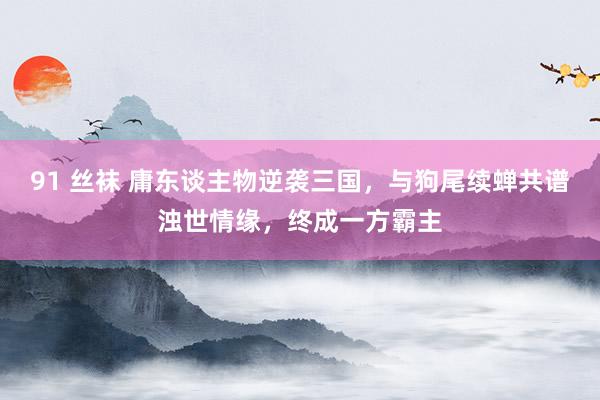 91 丝袜 庸东谈主物逆袭三国，与狗尾续蝉共谱浊世情缘，终成一方霸主